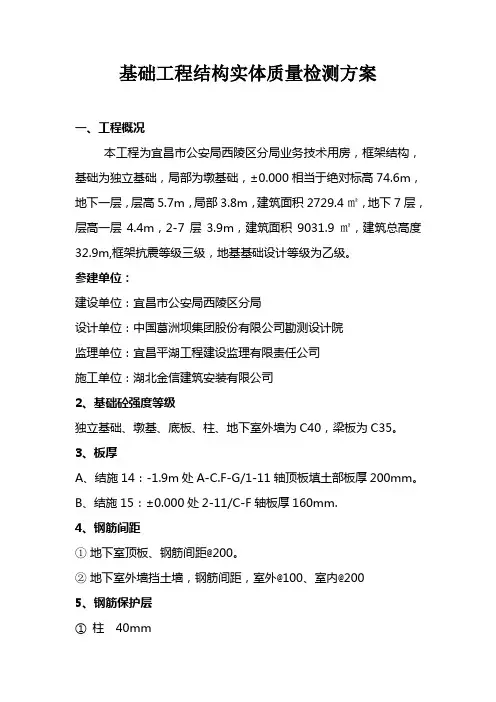 基础工程结构实体质量检测方案

一、工程概况

本工程为宜昌市公安局西陵区分局业务技术用房，框架结构，基础为独立基础，局部为墩基础，±0.000 相当于绝对标高 74.6m，地下一层，层高 5.7m，局部 3.8m，建筑面积 2729.4 ㎡，地下 7 层，层高一层 4.4m，2-7 层 3.9m，建筑面积 9031.9 ㎡，建筑总高度 32.9m,框架抗震等级三级，地基基础设计等级为乙级。

参建单位：

建设单位：宜昌市公安局西陵区分局

设计单位：中国葛洲坝集团股份有限公司勘测设计院

监理单位：宜昌平湖工程建设监理有限责任公司

施工单位：湖北金信建筑安装有限公司

2、基础砼强度等级

独立基础、墩基、底板、柱、地下室外墙为 C40，梁板为 C35。

3、板厚

A、结施 14：-1.9m 处 A-C.F-G/1-11 轴顶板填土部板厚 200mm。

B、结施 15：±0.000 处 2-11/C-F 轴板厚 160mm.

4、钢筋间距

① 地下室顶板、钢筋间距@200。

② 地下室外墙挡土墙，钢筋间距，室外@100、室内@200

5、钢筋保护层

① 柱 40mm